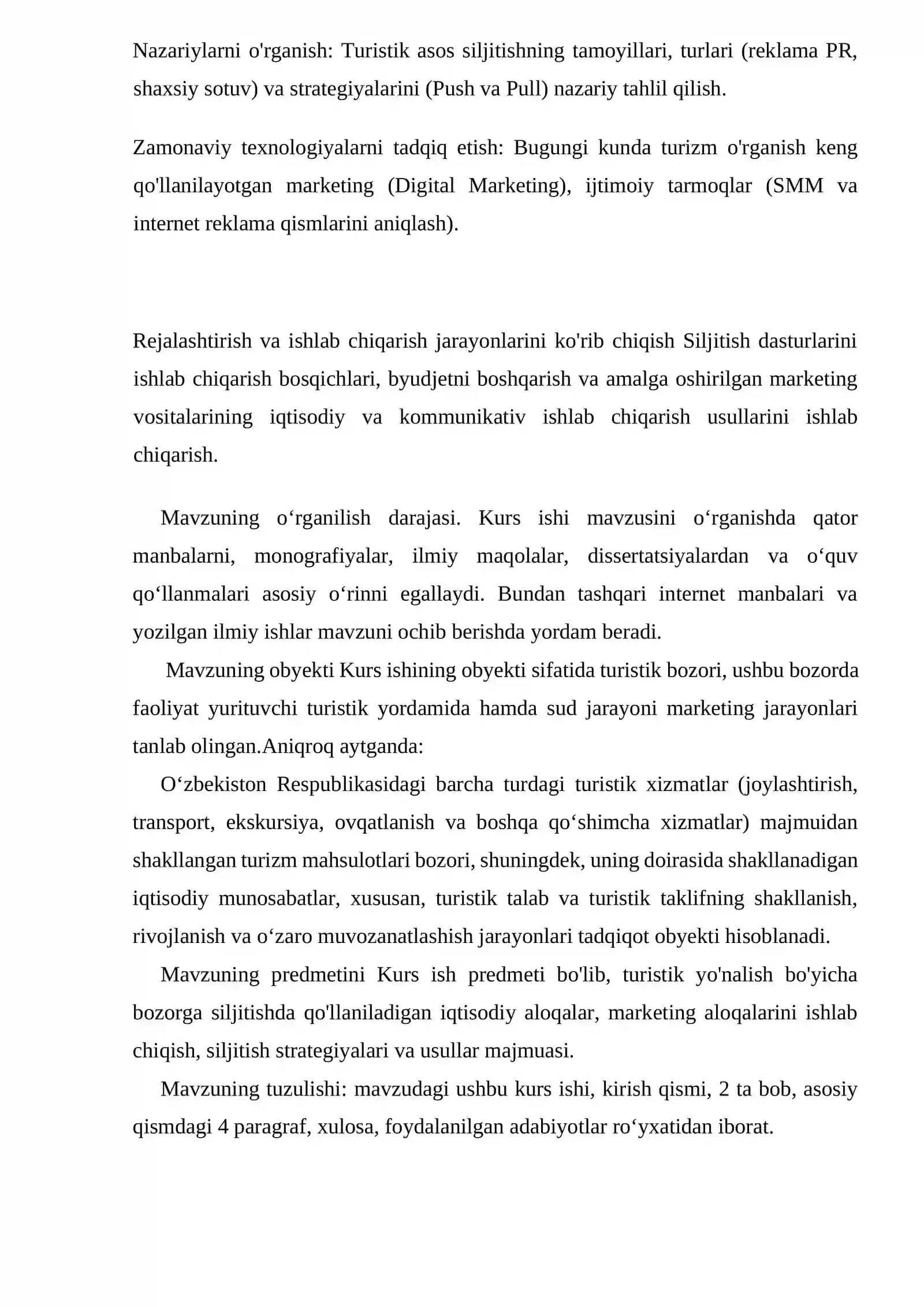 Nazariylarni o'rganish: Turistik asos siljitishning tamoyillari, turlari (reklama PR, shaxsiy sotuv) va strategiyalarini (Push va Pull) nazariy tahlil qilish.

Zamonaviy texnologiyalarni tadqiq etish: Bugungi kunda turizm o'rganish keng qo'llanilayotgan marketing (Digital Marketing), ijtimoiy tarmoqlar (SMM va internet reklama qismlarini aniqlash).

Rejalashtirish va ishlab chiqarish jarayonlarini ko'rib chiqish Siljitish dasturlarini ishlab chiqarish bosqichlari, byudjetni boshqarish va amalga oshirilgan marketing vositalarining iqtisodiy va kommunikativ ishlab chiqarish usullarini ishlab chiqarish.

Mavzuning o‘rganilish darajasi. Kurs ishi mavzusini o‘rganishda qator manbalarni, monografiyalar, ilmiy maqolalar, dissertatsiyalardan va o‘quv qo‘llanmalari asosiy o‘rinni egallaydi. Bundan tashqari internet manbalari va yozilgan ilmiy ishlar mavzuni ochib berishda yordam beradi.

Mavzuning obyekti Kurs ishining obyekti sifatida turistik bozori, ushbu bozorda faoliyat yurituvchi turistik yordamida hamda sud jarayoni marketing jarayonlari tanlab olingan.Aniqroq aytganda:

O‘zbekiston Respublikasidagi barcha turdagi turistik xizmatlar (joylashtirish, transport, ekskursiya, ovqatlanish va boshqa qo‘shimcha xizmatlar) majmuidan shakllangan turizm mahsulotlari bozori, shuningdek, uning doirasida shakllanadigan iqtisodiy munosabatlar, xususan, turistik talab va turistik taklifning shakllanish, rivojlanish va o‘zaro muvozanatlashish jarayonlari tadqiqot obyekti hisoblanadi.

Mavzuning predmetini Kurs ish predmeti bo'lib, turistik yo'nalish bo'yicha bozorga siljitishda qo'llaniladigan iqtisodiy aloqalar, marketing aloqalarini ishlab chiqish, siljitish strategiyalari va usullar majmuasi.

Mavzuning tuzulishi: mavzudagi ushbu kurs ishi, kirish qismi, 2 ta bob, asosiy qismdagi 4 paragraf, xulosa, foydalanilgan adabiyotlar ro‘yxatidan iborat.